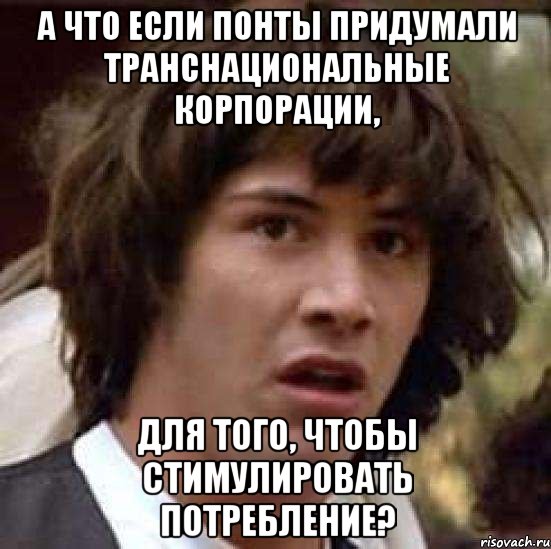 А ЧТО ЕСЛИ ПОНТЫ ПРИДУМАЛИ ТРАНСНАЦИОНАЛЬНЫЕ КОРПОРАЦИИ,

ДЛЯ ТОГО, ЧТОБЫ СТИМУЛИРОВАТЬ ПОТРЕБЛЕНИЕ?

risovach.ru